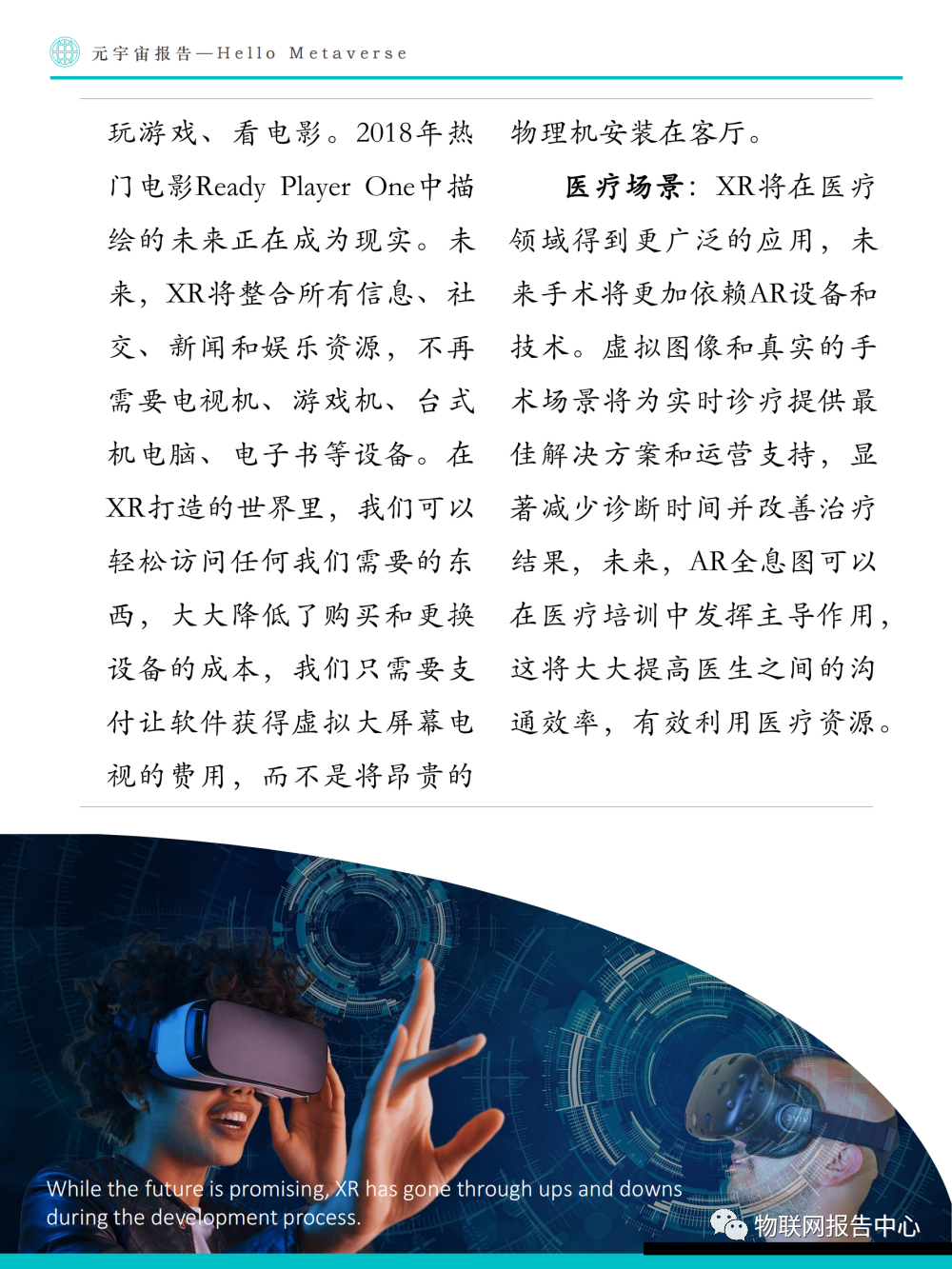 元宇宙报告—Hello Metaverse

玩游戏、看电影。2018年热门电影Ready Player One中描绘的未来正在成为现实。未来，XR将整合所有信息、社交、新闻和娱乐资源，不再需要电视机、游戏机、台式机电脑、电子书等设备。在XR打造的世界里，我们可以轻松访问任何我们需要的东西，大大降低了购买和更换设备的成本，我们只需要支付让软件获得虚拟大屏幕电视的费用，而不是将昂贵的物理机安装在客厅。

医疗场景：XR将在医疗领域得到更广泛的应用，未来手术将更加依赖AR设备和技术。虚拟图像和真实的手术场景将为实时诊疗提供最佳解决方案和运营支持，显著减少诊断时间并改善治疗结果，未来，AR全息图可以在医疗培训中发挥主导作用，这将大大提高医生之间的沟通效率，有效利用医疗资源。

While the future is promising, XR has gone through ups and downs during the development process.

物联网报告中心